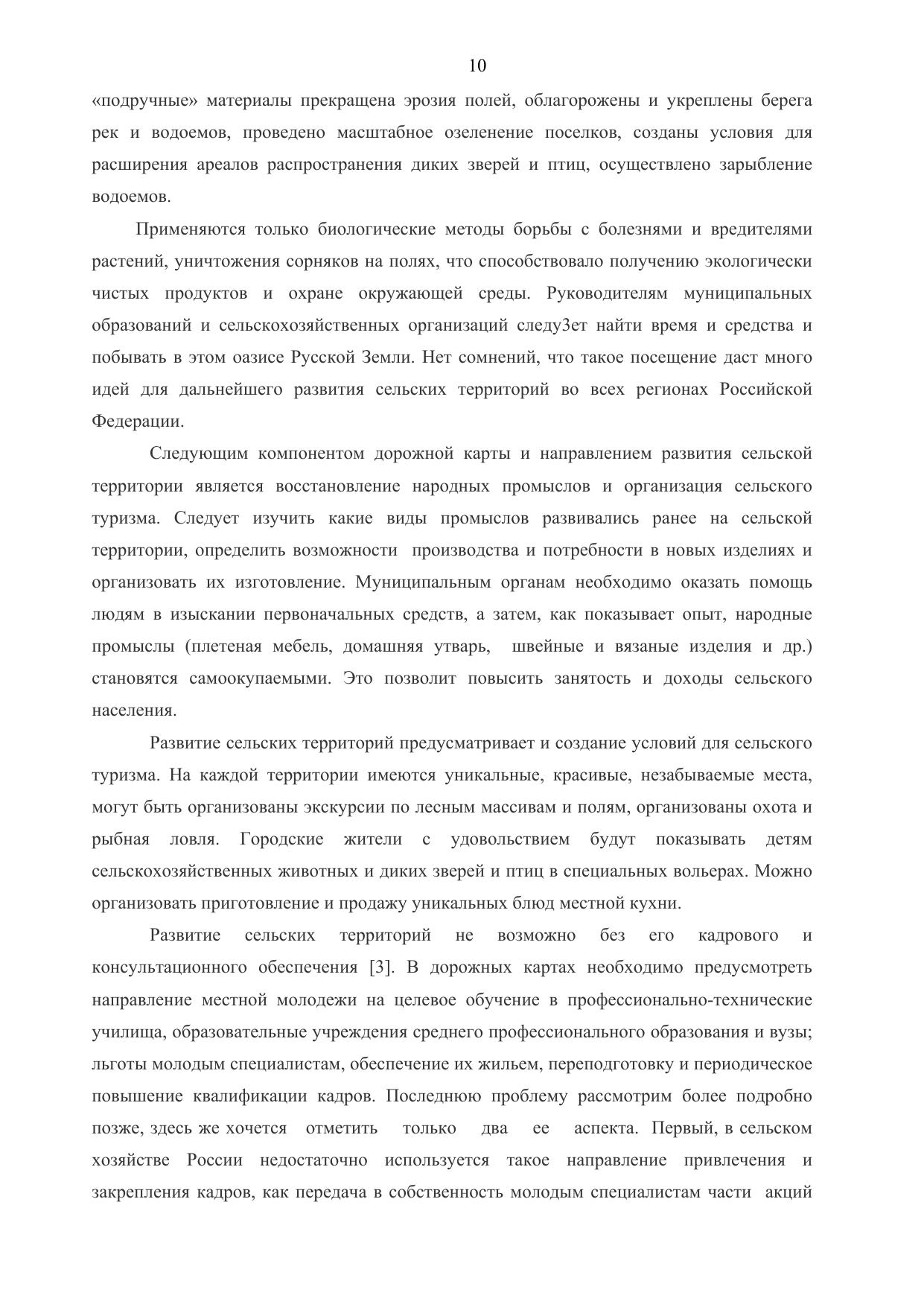 10

«подручные» материалы прекращена эрозия полей, облагорожены и укреплены берега рек и водоемов, проведено масштабное озеленение поселков, созданы условия для расширения ареалов распространения диких зверей и птиц, осуществлено зарыбление водоемов.

Применяются только биологические методы борьбы с болезнями и вредителями растений, уничтожения сорняков на полях, что способствовало получению экологически чистых продуктов и охране окружающей среды. Руководителям муниципальных образований и сельскохозяйственных организаций следу3ет найти время и средства и побывать в этом оазисе Русской Земли. Нет сомнений, что такое посещение даст много идей для дальнейшего развития сельских территорий во всех регионах Российской Федерации.

Следующим компонентом дорожной карты и направлением развития сельской территории является восстановление народных промыслов и организация сельского туризма. Следует изучить какие виды промыслов развивались ранее на сельской территории, определить возможности производства и потребности в новых изделиях и организовать их изготовление. Муниципальным органам необходимо оказать помощь людям в изыскании первоначальных средств, а затем, как показывает опыт, народные промыслы (плетеная мебель, домашняя утварь, швейные и вязаные изделия и др.) становятся самоокупаемыми. Это позволит повысить занятость и доходы сельского населения.

Развитие сельских территорий предусматривает и создание условий для сельского туризма. На каждой территории имеются уникальные, красивые, незабываемые места, могут быть организованы экскурсии по лесным массивам и полям, организованы охота и рыбная ловля. Городские жители с удовольствием будут показывать детям сельскохозяйственных животных и диких зверей и птиц в специальных вольерах. Можно организовать приготовление и продажу уникальных блюд местной кухни.

Развитие сельских территорий не возможно без его кадрового и консультационного обеспечения [3]. В дорожных картах необходимо предусмотреть направление местной молодежи на целевое обучение в профессионально-технические училища, образовательные учреждения среднего профессионального образования и вузы; льготы молодым специалистам, обеспечение их жильем, переподготовку и периодическое повышение квалификации кадров. Последнюю проблему рассмотрим более подробно позже, здесь же хочется отметить только два ее аспекта. Первый, в сельском хозяйстве России недостаточно используется такое направление привлечения и закрепления кадров, как передача в собственность молодым специалистам части акций